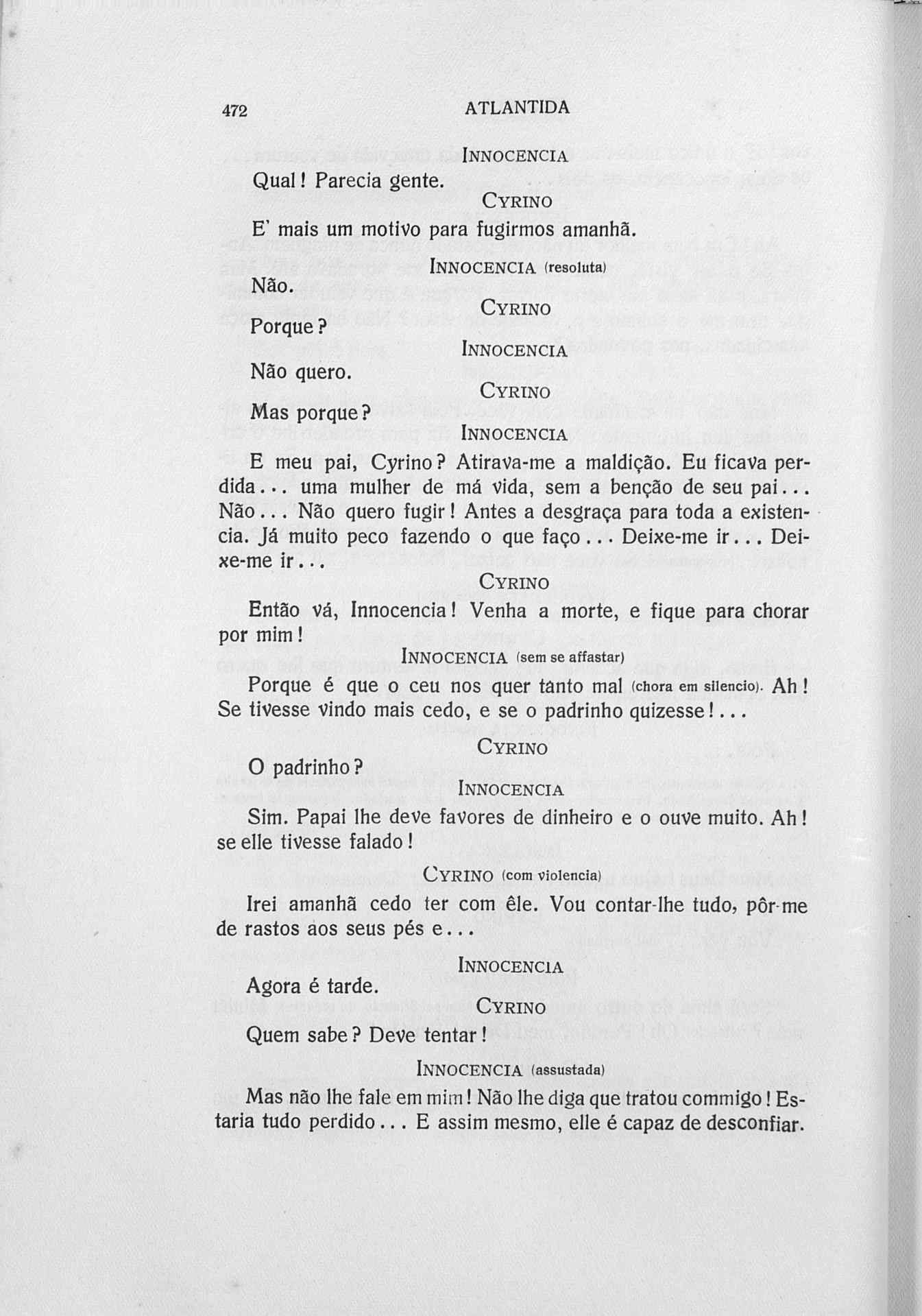 472 ATLANTIDA

INNOCENCIA

Qual! Parecia gente.

CYRINO

E' mais um motivo para fugirmos amanhã.

INNOCENCIA (resoluta)

Não.

CYRINO

Porque?

INNOCENCIA

Não quero.

CYRINO

Mas porque?

INNOCENCIA

E meu pai, Cyrino? Atirava-me a maldição. Eu ficava perdida... uma mulher de má vida, sem a benção de seu pai... Não... Não quero fugir! Antes a desgraça para toda a existencia. Já muito peco fazendo o que faço... Deixe-me ir... Deixe-me ir...

CYRINO

Então vá, Innocencia! Venha a morte, e fique para chorar por mim!

INNOCENCIA (sem se affastar)

Porque é que o ceu nos quer tanto mal (chora em silencio). Ah! Se tivesse vindo mais cedo, e se o padrinho quizesse!...

CYRINO

O padrinho?

INNOCENCIA

Sim. Papai lhe deve favores de dinheiro e o ouve muito. Ah! se elle tivesse falado!

CYRINO (com violencia)

Irei amanhã cedo ter com êle. Vou contar-lhe tudo, pôr-me de rastos aos seus pés e...

INNOCENCIA

Agora é tarde.

CYRINO

Quem sabe? Deve tentar!

INNOCENCIA (assustada)

Mas não lhe fale em mim! Não lhe diga que tratou commigo! Estaria tudo perdido... E assim mesmo, elle é capaz de desconfiar.